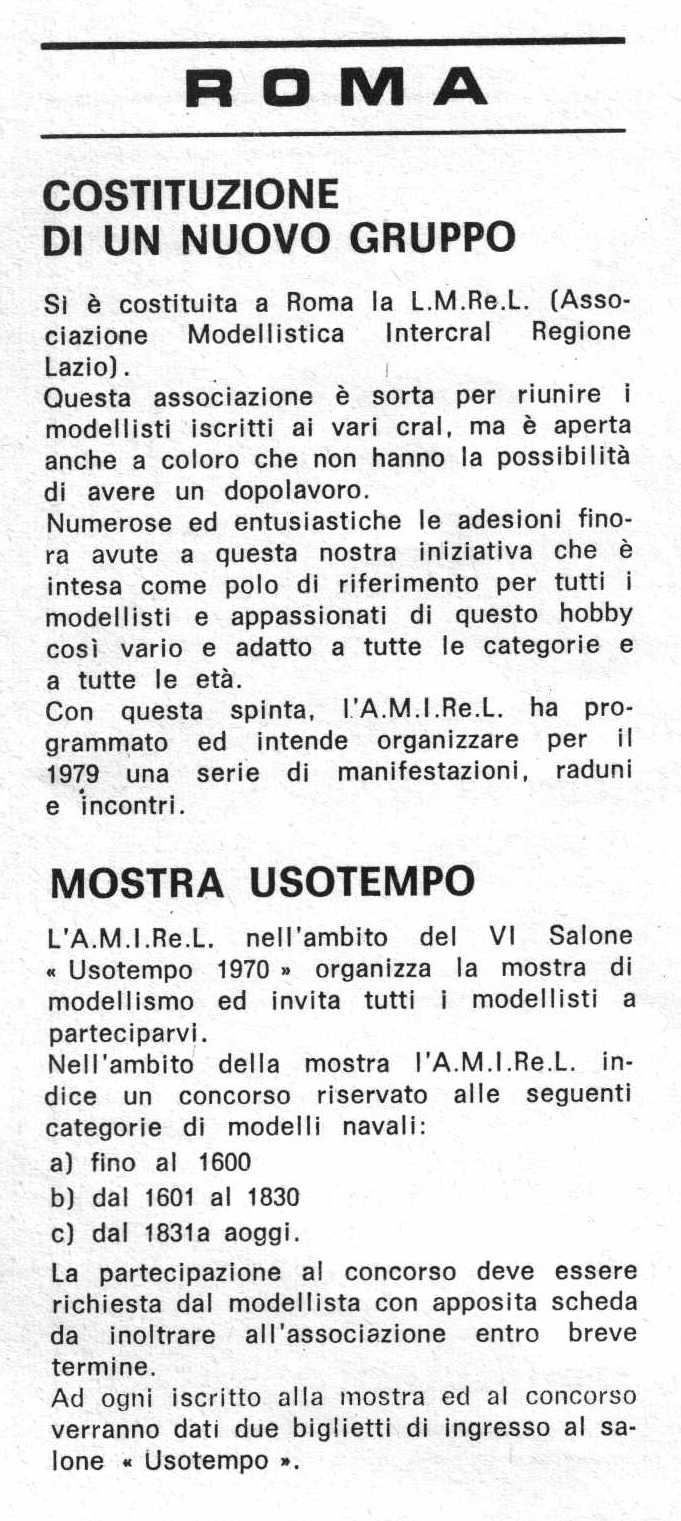 ROMA

COSTITUZIONE DI UN NUOVO GRUPPO

Si è costituita a Roma la L.M.Re.L. (Associazione Modellistica Intercral Regione Lazio).
Questa associazione è sorta per riunire i modellisti iscritti ai vari cral, ma è aperta anche a coloro che non hanno la possibilità di avere un dopolavoro.
Numerose ed entusiastiche le adesioni finora avute a questa nostra iniziativa che è intesa come polo di riferimento per tutti i modellisti e appassionati di questo hobby così vario e adatto a tutte le categorie e a tutte le età.
Con questa spinta, l'A.M.I.Re.L. ha programmato ed intende organizzare per il 1979 una serie di manifestazioni, raduni e incontri.

MOSTRA USOTEMPO

L'A.M.I.Re.L. nell'ambito del VI Salone « Usotempo 1970 » organizza la mostra di modellismo ed invita tutti i modellisti a parteciparvi.
Nell'ambito della mostra l'A.M.I.Re.L. indice un concorso riservato alle seguenti categorie di modelli navali:
a) fino al 1600
b) dal 1601 al 1830
c) dal 1831a aoggi.
La partecipazione al concorso deve essere richiesta dal modellista con apposita scheda da inoltrare all'associazione entro breve termine.
Ad ogni iscritto alla mostra ed al concorso verranno dati due biglietti di ingresso al salone « Usotempo ».